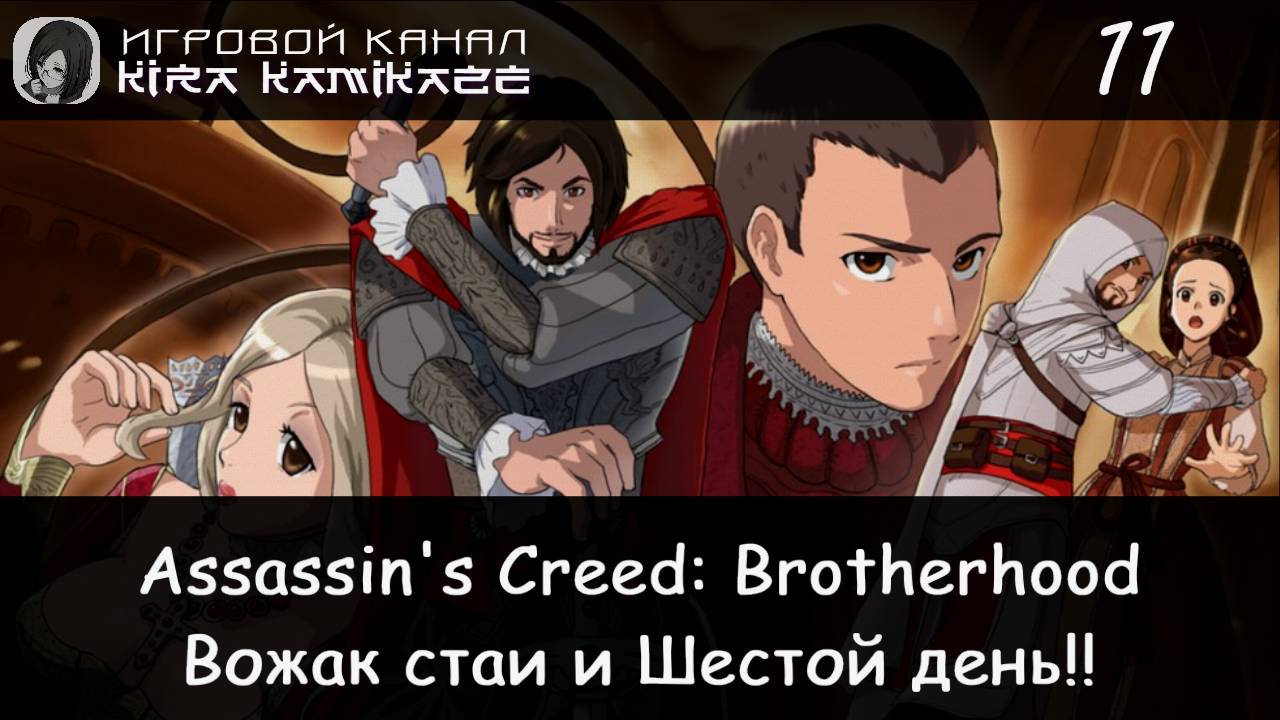 ИГРОВОЙ КАНАЛ
KIRA KAMIKAZE

11

Assassin's Creed: Brotherhood
Вожак стаи и Шестой день!!